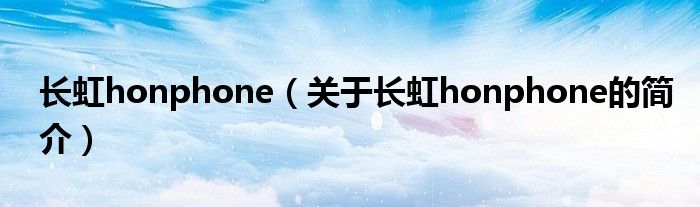 长虹honphone（关于长虹honphone的简介）